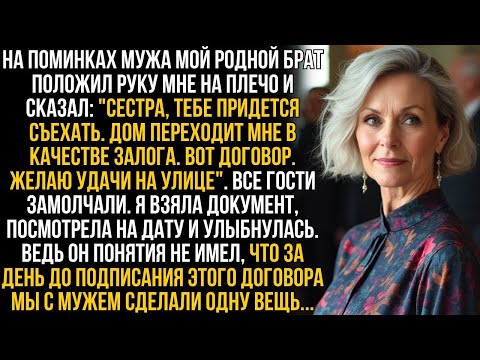 НА ПОМИНКАХ МУЖА МОЙ РОДНОЙ БРАТ ПОЛОЖИЛ РУКУ МНЕ НА ПЛЕЧО И СКАЗАЛ: "СЕСТРА, ТЕБЕ ПРИДЕТСЯ СЪЕХАТЬ. ДОМ ПЕРЕХОДИТ МНЕ В КАЧЕСТВЕ ЗАЛОГА. ВОТ ДОГОВОР. ЖЕЛАЮ УДАЧИ НА УЛИЦЕ". ВСЕ ГОСТИ ЗАМОЛЧАЛИ. Я ВЗЯЛА ДОКУМЕНТ, ПОСМОТРЕЛА НА ДАТУ И УЛЫБНУЛАСЬ. ВЕДЬ ОН ПОНЯТИЯ НЕ ИМЕЛ, ЧТО ЗА ДЕНЬ ДО ПОДПИСАНИЯ ЭТОГО ДОГОВОРА МЫ С МУЖЕМ СДЕЛАЛИ ОДНУ ВЕЩЬ...